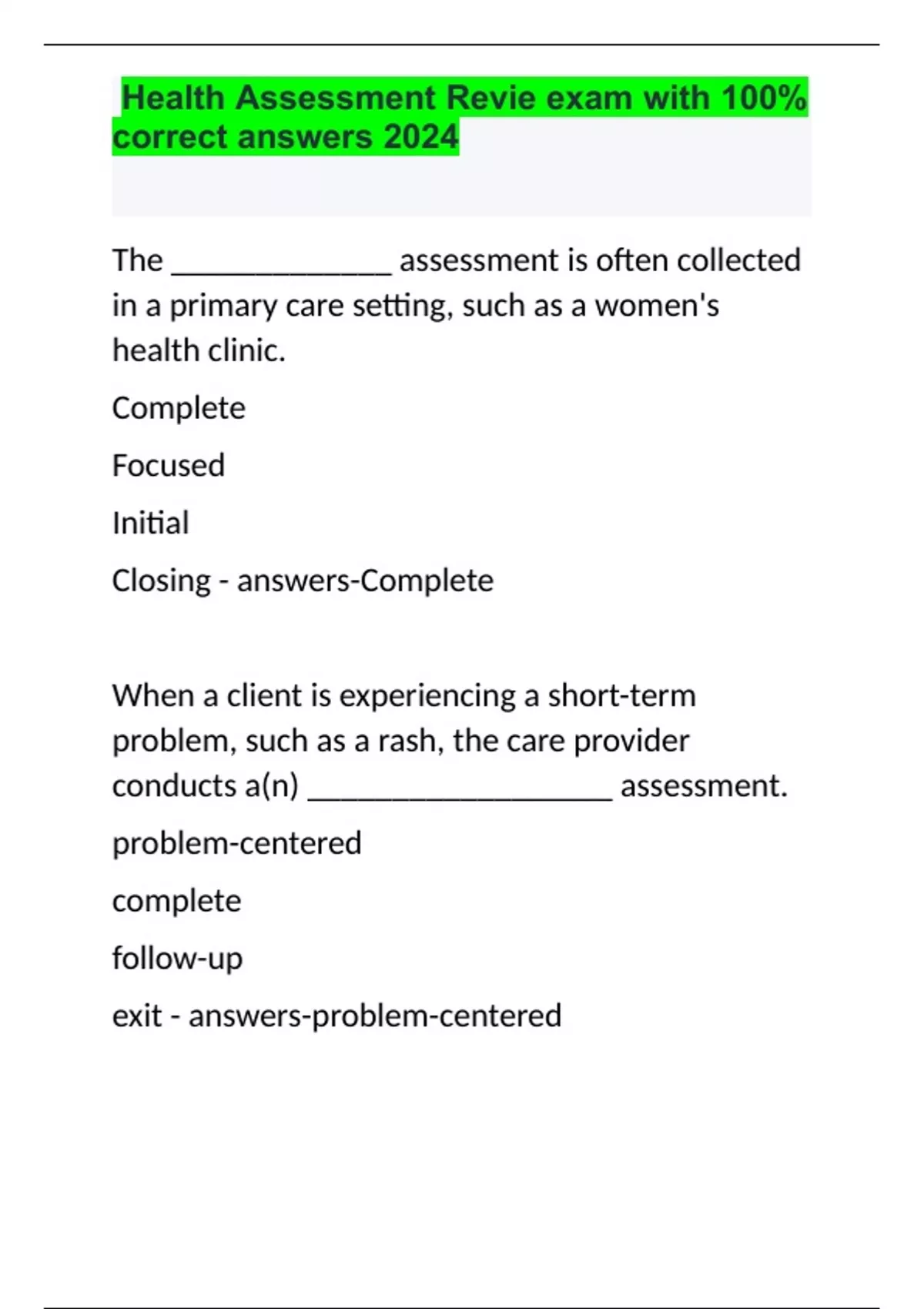 Health Assessment Revie exam with 100% correct answers 2024

The ______________ assessment is often collected in a primary care setting, such as a women's health clinic.

Complete

Focused

Initial

Closing - answers-Complete

When a client is experiencing a short-term problem, such as a rash, the care provider conducts a(n) ___________________ assessment.

problem-centered

complete

follow-up

exit - answers-problem-centered